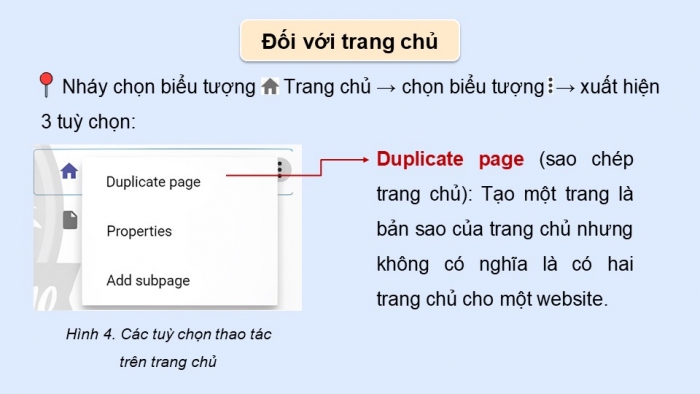 Đối với trang chủ

Nháy chọn biểu tượng Trang chủ → chọn biểu tượng ⋮ → xuất hiện 3 tuỳ chọn:

Duplicate page

Properties

Add subpage

Hình 4. Các tuỳ chọn thao tác trên trang chủ

Duplicate page (sao chép trang chủ): Tạo một trang là bản sao của trang chủ nhưng không có nghĩa là có hai trang chủ cho một website.